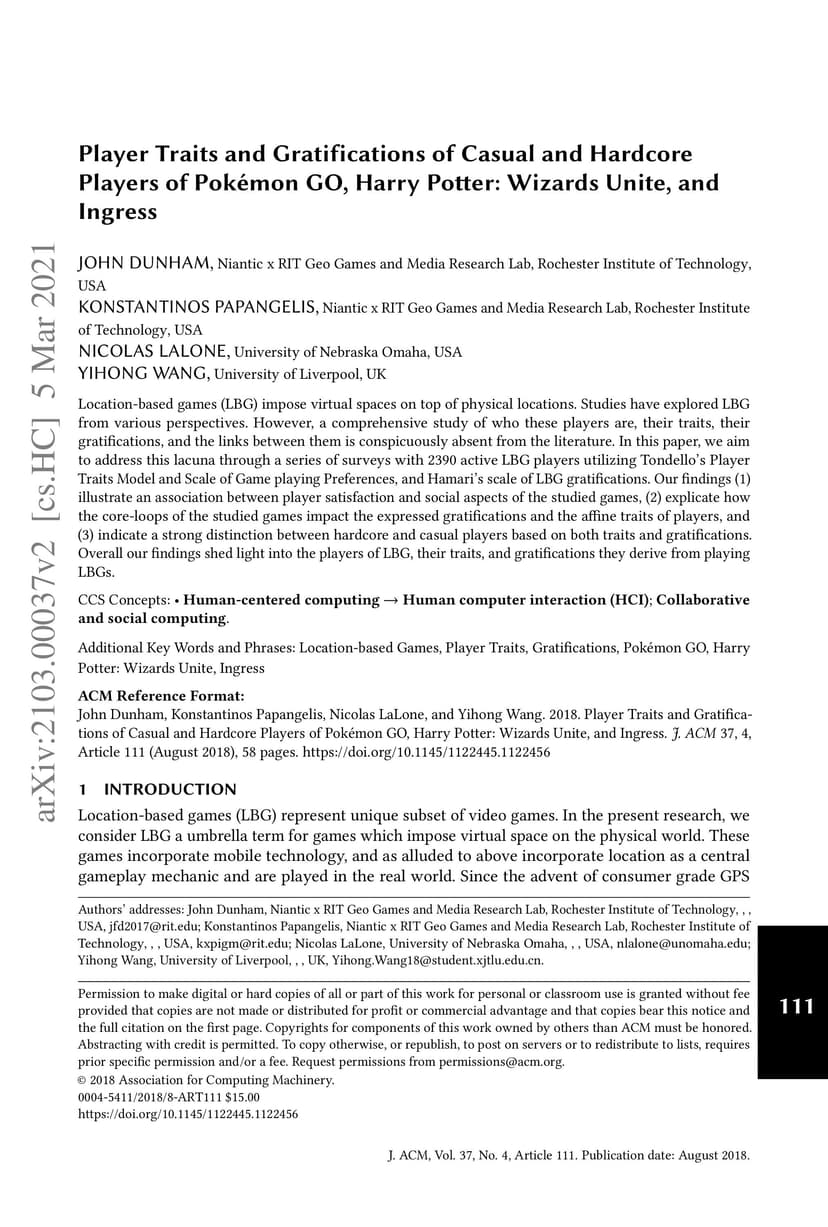 arXiv:2103.00037v2 [cs.HC] 5 Mar 2021

Player Traits and Gratifications of Casual and Hardcore Players of Pokémon GO, Harry Potter: Wizards Unite, and Ingress

JOHN DUNHAM, Niantic x RIT Geo Games and Media Research Lab, Rochester Institute of Technology, USA
KONSTANTINOS PAPANGELIS, Niantic x RIT Geo Games and Media Research Lab, Rochester Institute of Technology, USA
NICOLAS LALONE, University of Nebraska Omaha, USA
YIHONG WANG, University of Liverpool, UK

Location-based games (LBG) impose virtual spaces on top of physical locations. Studies have explored LBG from various perspectives. However, a comprehensive study of who these players are, their traits, their gratifications, and the links between them is conspicuously absent from the literature. In this paper, we aim to address this lacuna through a series of surveys with 2390 active LBG players utilizing Tondello's Player Traits Model and Scale of Game playing Preferences, and Hamari's scale of LBG gratifications. Our findings (1) illustrate an association between player satisfaction and social aspects of the studied games, (2) explicate how the core-loops of the studied games impact the expressed gratifications and the affine traits of players, and (3) indicate a strong distinction between hardcore and casual players based on both traits and gratifications. Overall our findings shed light into the players of LBG, their traits, and gratifications they derive from playing LBGs.

CCS Concepts: • Human-centered computing → Human computer interaction (HCI); Collaborative and social computing.

Additional Key Words and Phrases: Location-based Games, Player Traits, Gratifications, Pokémon GO, Harry Potter: Wizards Unite, Ingress

ACM Reference Format:
John Dunham, Konstantinos Papangelis, Nicolas LaLone, and Yihong Wang. 2018. Player Traits and Gratifications of Casual and Hardcore Players of Pokémon GO, Harry Potter: Wizards Unite, and Ingress. J. ACM 37, 4, Article 111 (August 2018), 58 pages. https://doi.org/10.1145/1122445.1122456

1 INTRODUCTION
Location-based games (LBG) represent unique subset of video games. In the present research, we consider LBG a umbrella term for games which impose virtual space on the physical world. These games incorporate mobile technology, and as alluded to above incorporate location as a central gameplay mechanic and are played in the real world. Since the advent of consumer grade GPS

Authors' addresses: John Dunham, Niantic x RIT Geo Games and Media Research Lab, Rochester Institute of Technology, , , USA, jfd2017@rit.edu; Konstantinos Papangelis, Niantic x RIT Geo Games and Media Research Lab, Rochester Institute of Technology, , , USA, kxpigm@rit.edu; Nicolas LaLone, University of Nebraska Omaha, , , USA, nlalone@unomaha.edu; Yihong Wang, University of Liverpool, , , UK, Yihong.Wang18@student.xjtlu.edu.cn.

Permission to make digital or hard copies of all or part of this work for personal or classroom use is granted without fee provided that copies are not made or distributed for profit or commercial advantage and that copies bear this notice and the full citation on the first page. Copyrights for components of this work owned by others than ACM must be honored. Abstracting with credit is permitted. To copy otherwise, or republish, to post on servers or to redistribute to lists, requires prior specific permission and/or a fee. Request permissions from permissions@acm.org.
© 2018 Association for Computing Machinery.
0004-5411/2018/8-ART111 $15.00
https://doi.org/10.1145/1122445.1122456

111

J. ACM, Vol. 37, No. 4, Article 111. Publication date: August 2018.